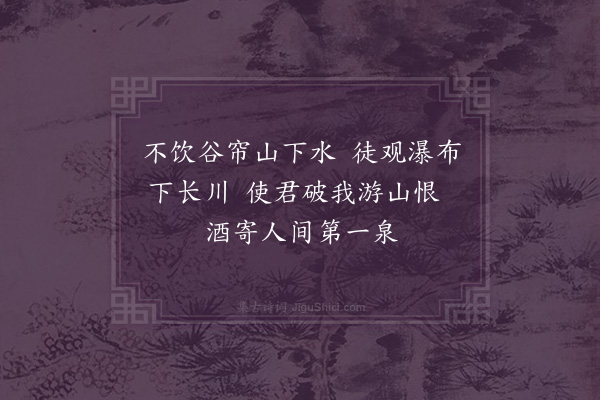 不饮谷帘山下水 徒观瀑布下长川 使君破我游山恨 酒寄人间第一泉

集古诗词 JiguShici.com